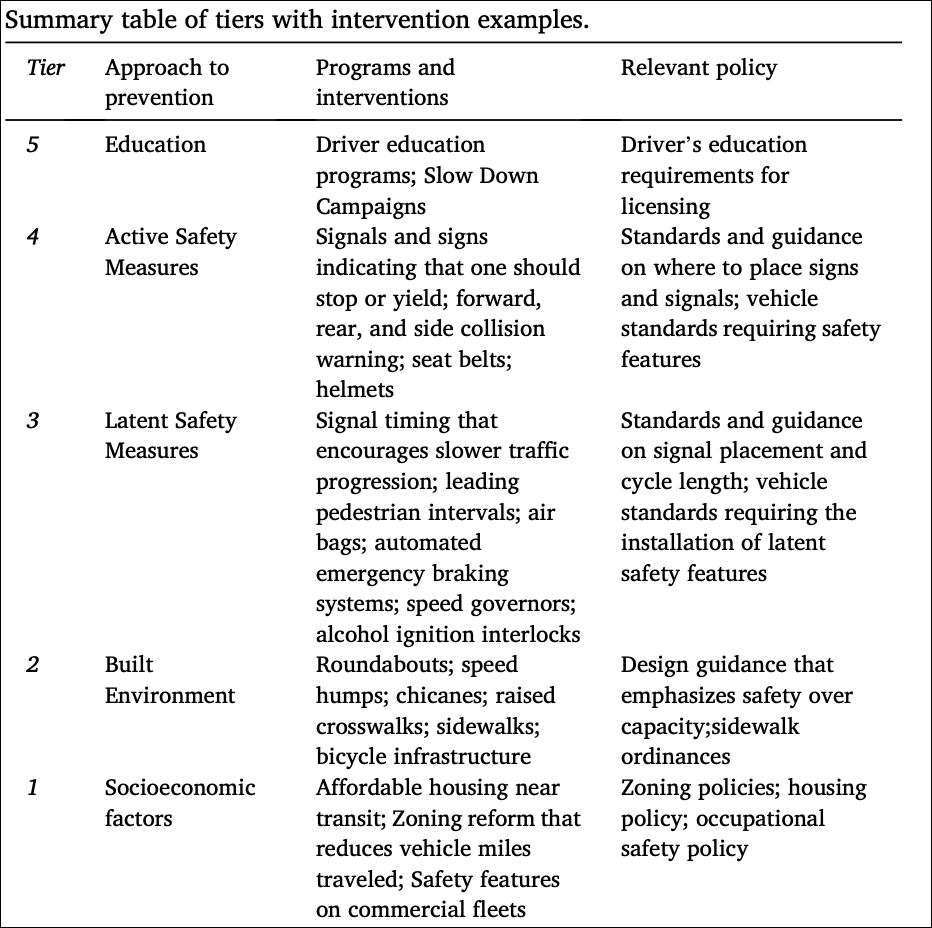 Summary table of tiers with intervention examples.

| Tier | Approach to prevention | Programs and interventions | Relevant policy |
|---|---|---|---|
| 5 | Education | Driver education programs; Slow Down Campaigns | Driver's education requirements for licensing |
| 4 | Active Safety Measures | Signals and signs indicating that one should stop or yield; forward, rear, and side collision warning; seat belts; helmets | Standards and guidance on where to place signs and signals; vehicle standards requiring safety features |
| 3 | Latent Safety Measures | Signal timing that encourages slower traffic progression; leading pedestrian intervals; air bags; automated emergency braking systems; speed governors; alcohol ignition interlocks | Standards and guidance on signal placement and cycle length; vehicle standards requiring the installation of latent safety features |
| 2 | Built Environment | Roundabouts; speed humps; chicanes; raised crosswalks; sidewalks; bicycle infrastructure | Design guidance that emphasizes safety over capacity;sidewalk ordinances |
| 1 | Socioeconomic factors | Affordable housing near transit; Zoning reform that reduces vehicle miles traveled; Safety features on commercial fleets | Zoning policies; housing policy; occupational safety policy |